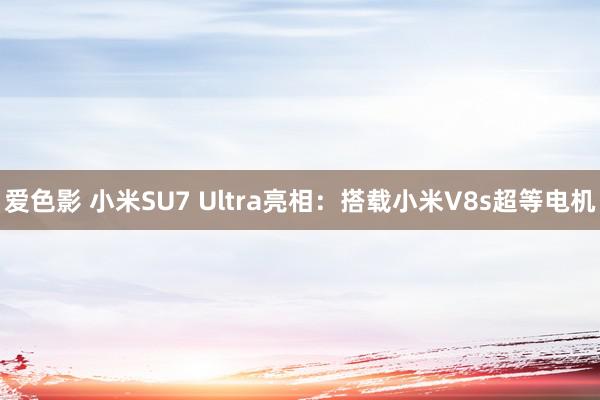 爱色影 小米SU7 Ultra亮相：搭载小米V8s超等电机